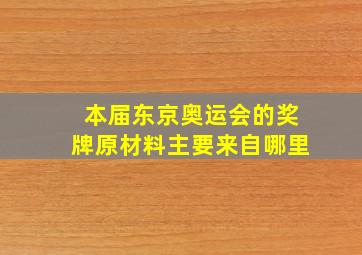 本届东京奥运会的奖牌原材料主要来自哪里